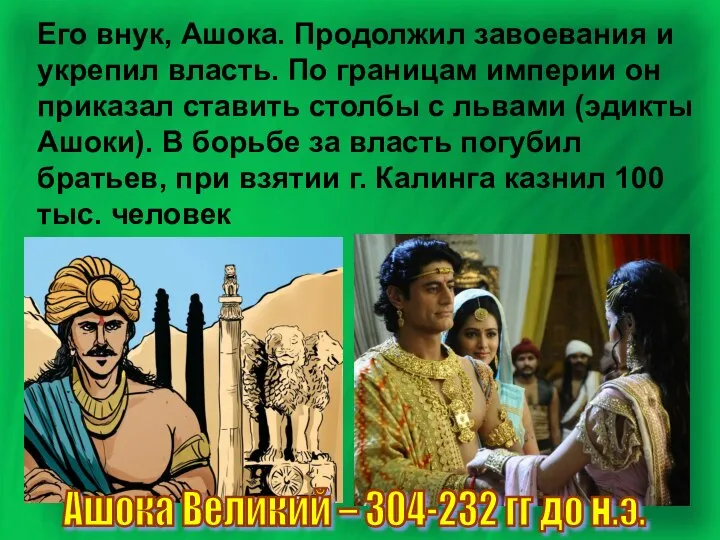 Его внук, Ашока. Продолжил завоевания и укрепил власть. По границам империи он приказал ставить столбы с львами (эдикты Ашоки). В борьбе за власть погубил братьев, при взятии г. Калинга казнил 100 тыс. человек

Ашока Великий – 304-232 гг до н.э.